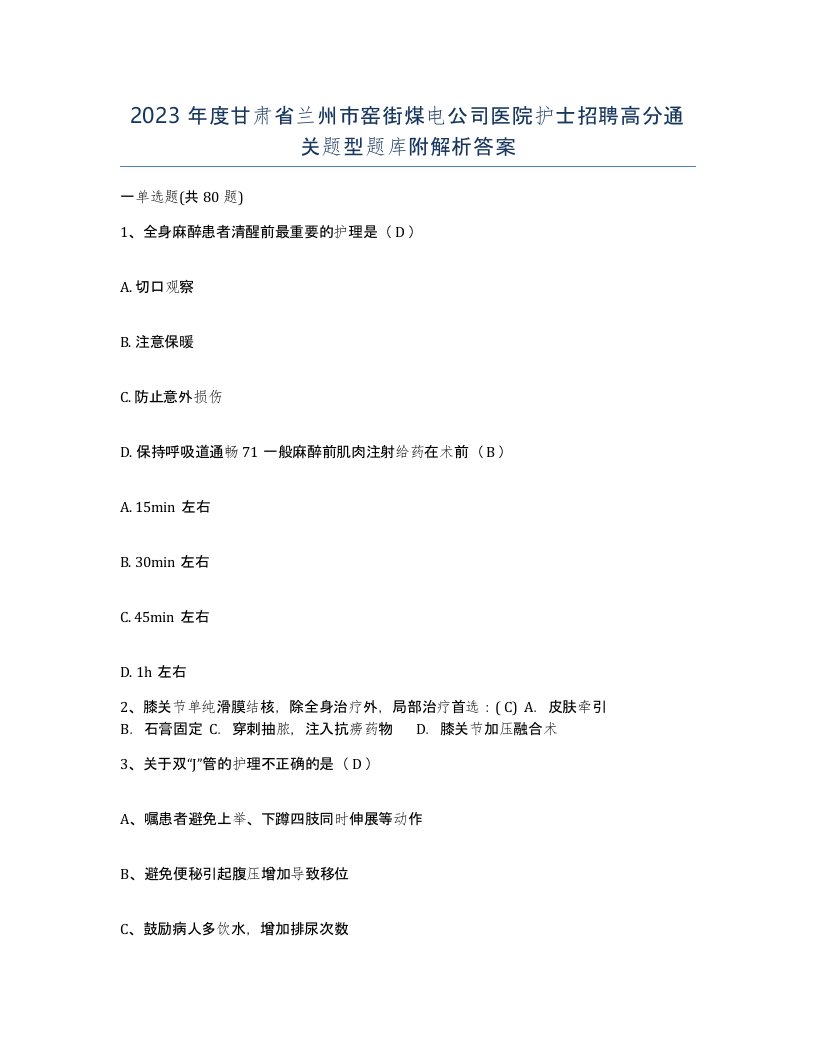 2023 年度甘肃省兰州市窑街煤电公司医院护士招聘高分通关题型题库附解析答案

一单选题(共 80 题)

1、全身麻醉患者清醒前最重要的护理是（ D ）

A. 切口观察

B. 注意保暖

C. 防止意外损伤

D. 保持呼吸道通畅 71 一般麻醉前肌肉注射给药在术前（ B ）

A. 15min 左右

B. 30min 左右

C. 45min 左右

D. 1h 左右

2、膝关节单纯滑膜结核，除全身治疗外，局部治疗首选：( C) A. 皮肤牵引 B. 石膏固定 C. 穿刺抽脓，注入抗痨药物 D. 膝关节加压融合术

3、关于双“J”管的护理不正确的是（ D ）

A、嘱患者避免上举、下蹲四肢同时伸展等动作

B、避免便秘引起腹压增加导致移位

C、鼓励病人多饮水，增加排尿次数